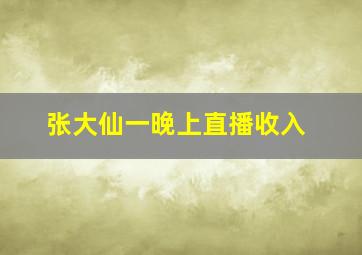 张大仙一晚上直播收入